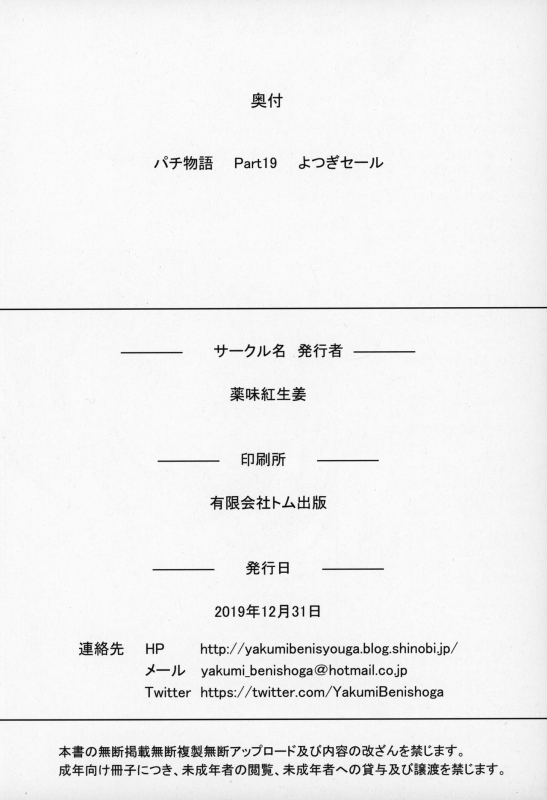 奥付

パチ物語　Part19　よつぎセール

サークル名 発行者

薬味紅生姜

印刷所

有限会社トム出版

発行日

2019年12月31日

連絡先　HP　http://yakumibenisyouga.blog.shinobi.jp/
メール　yakumi_benishoga@hotmail.co.jp
Twitter　https://twitter.com/YakumiBenishoga

本書の無断掲載無断複製無断アップロード及び内容の改ざんを禁じます。
成年向け冊子につき、未成年者の閲覧、未成年者への貸与及び譲渡を禁じます。